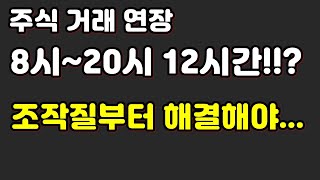 주식 거래 연장
8시~20시 12시간!!?
조작질부터 해결해야...